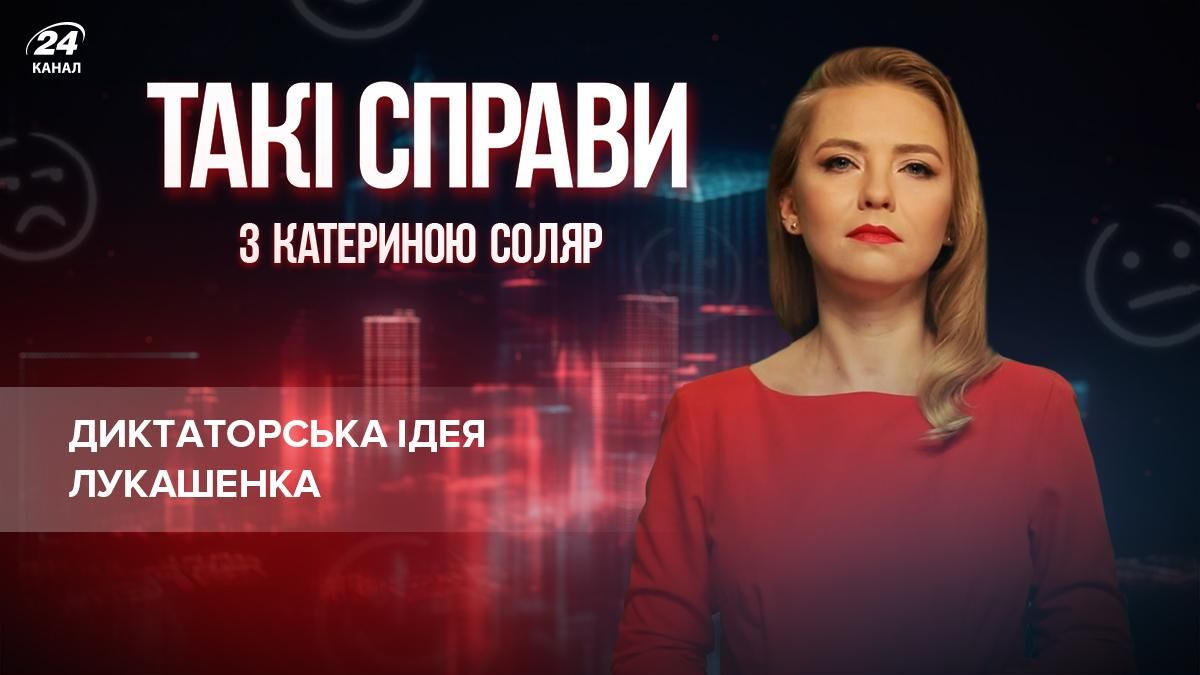 24
КАНАЛ

ТАКІ СПРАВИ
З КАТЕРИНОЮ СОЛЯР

ДИКТАТОРСЬКА ІДЕЯ ЛУКАШЕНКА